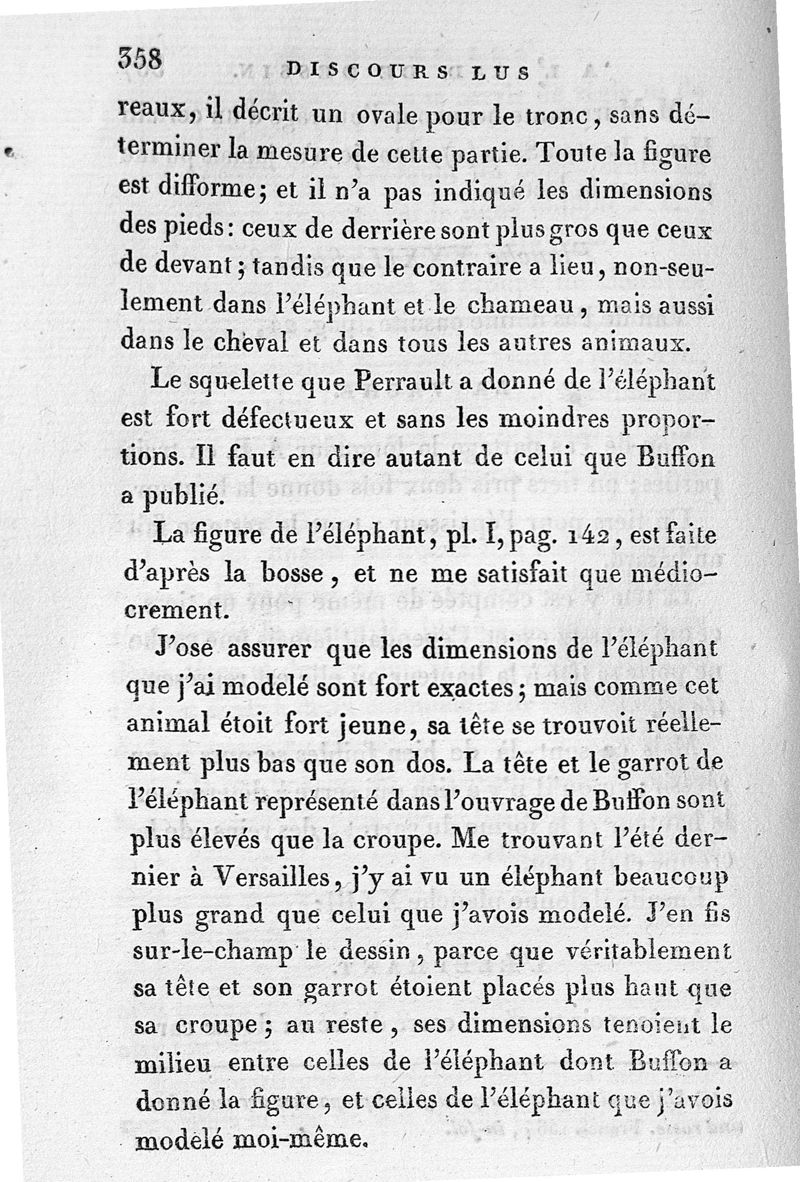 358 DISCOURS LUS

reaux, il décrit un ovale pour le tronc, sans déterminer la mesure de cette partie. Toute la figure est difforme; et il n'a pas indiqué les dimensions des pieds: ceux de derrière sont plus gros que ceux de devant; tandis que le contraire a lieu, non-seulement dans l'éléphant et le chameau, mais aussi dans le cheval et dans tous les autres animaux.

Le squelette que Perrault a donné de l'éléphant est fort défectueux et sans les moindres proportions. Il faut en dire autant de celui que Buffon a publié.

La figure de l'éléphant, pl. I, pag. 142, est faite d'après la bosse, et ne me satisfait que médiocrement.

J'ose assurer que les dimensions de l'éléphant que j'ai modelé sont fort exactes; mais comme cet animal étoit fort jeune, sa tête se trouvoit réellement plus bas que son dos. La tête et le garrot de l'éléphant représenté dans l'ouvrage de Buffon sont plus élevés que la croupe. Me trouvant l'été dernier à Versailles, j'y ai vu un éléphant beaucoup plus grand que celui que j'avois modelé. J'en fis sur-le-champ le dessin, parce que véritablement sa tête et son garrot étoient placés plus haut que sa croupe; au reste, ses dimensions tenoient le milieu entre celles de l'éléphant dont Buffon a donné la figure, et celles de l'éléphant que j'avois modelé moi-même.